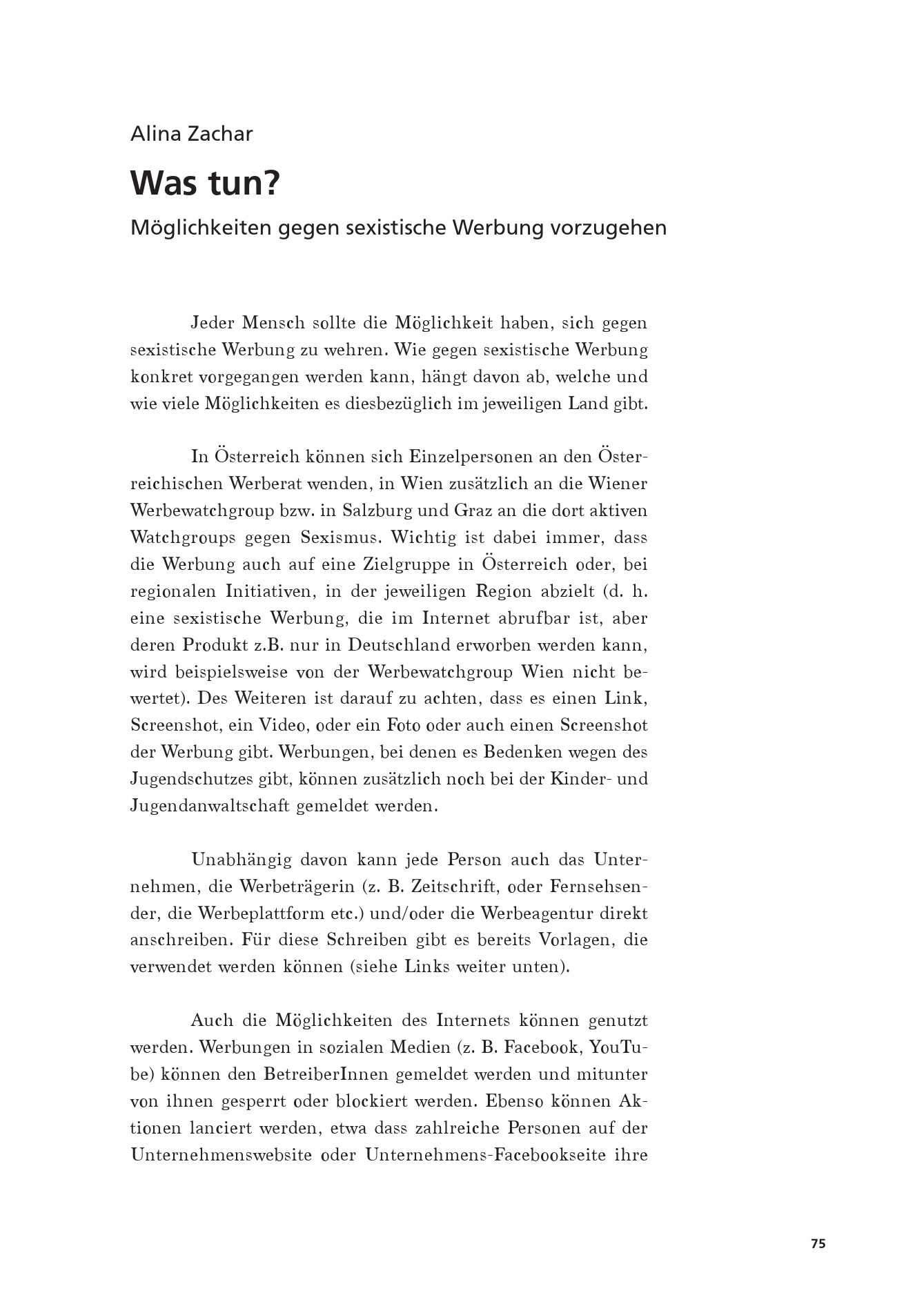 Alina Zachar

Was tun?

Möglichkeiten gegen sexistische Werbung vorzugehen

Jeder Mensch sollte die Möglichkeit haben, sich gegen sexistische Werbung zu wehren. Wie gegen sexistische Werbung konkret vorgegangen werden kann, hängt davon ab, welche und wie viele Möglichkeiten es diesbezüglich im jeweiligen Land gibt.

In Österreich können sich Einzelpersonen an den Österreichischen Werberat wenden, in Wien zusätzlich an die Wiener Werbewatchgroup bzw. in Salzburg und Graz an die dort aktiven Watchgroups gegen Sexismus. Wichtig ist dabei immer, dass die Werbung auch auf eine Zielgruppe in Österreich oder, bei regionalen Initiativen, in der jeweiligen Region abzielt (d. h. eine sexistische Werbung, die im Internet abrufbar ist, aber deren Produkt z.B. nur in Deutschland erworben werden kann, wird beispielsweise von der Werbewatchgroup Wien nicht bewertet). Des Weiteren ist darauf zu achten, dass es einen Link, Screenshot, ein Video, oder ein Foto oder auch einen Screenshot der Werbung gibt. Werbungen, bei denen es Bedenken wegen des Jugendschutzes gibt, können zusätzlich noch bei der Kinder- und Jugendanwaltschaft gemeldet werden.

Unabhängig davon kann jede Person auch das Unternehmen, die Werbeträgerin (z. B. Zeitschrift, oder Fernsehsender, die Werbeplattform etc.) und/oder die Werbeagentur direkt anschreiben. Für diese Schreiben gibt es bereits Vorlagen, die verwendet werden können (siehe Links weiter unten).

Auch die Möglichkeiten des Internets können genutzt werden. Werbungen in sozialen Medien (z. B. Facebook, YouTube) können den BetreiberInnen gemeldet werden und mitunter von ihnen gesperrt oder blockiert werden. Ebenso können Aktionen lanciert werden, etwa dass zahlreiche Personen auf der Unternehmenswebsite oder Unternehmens-Facebookseite ihre

75